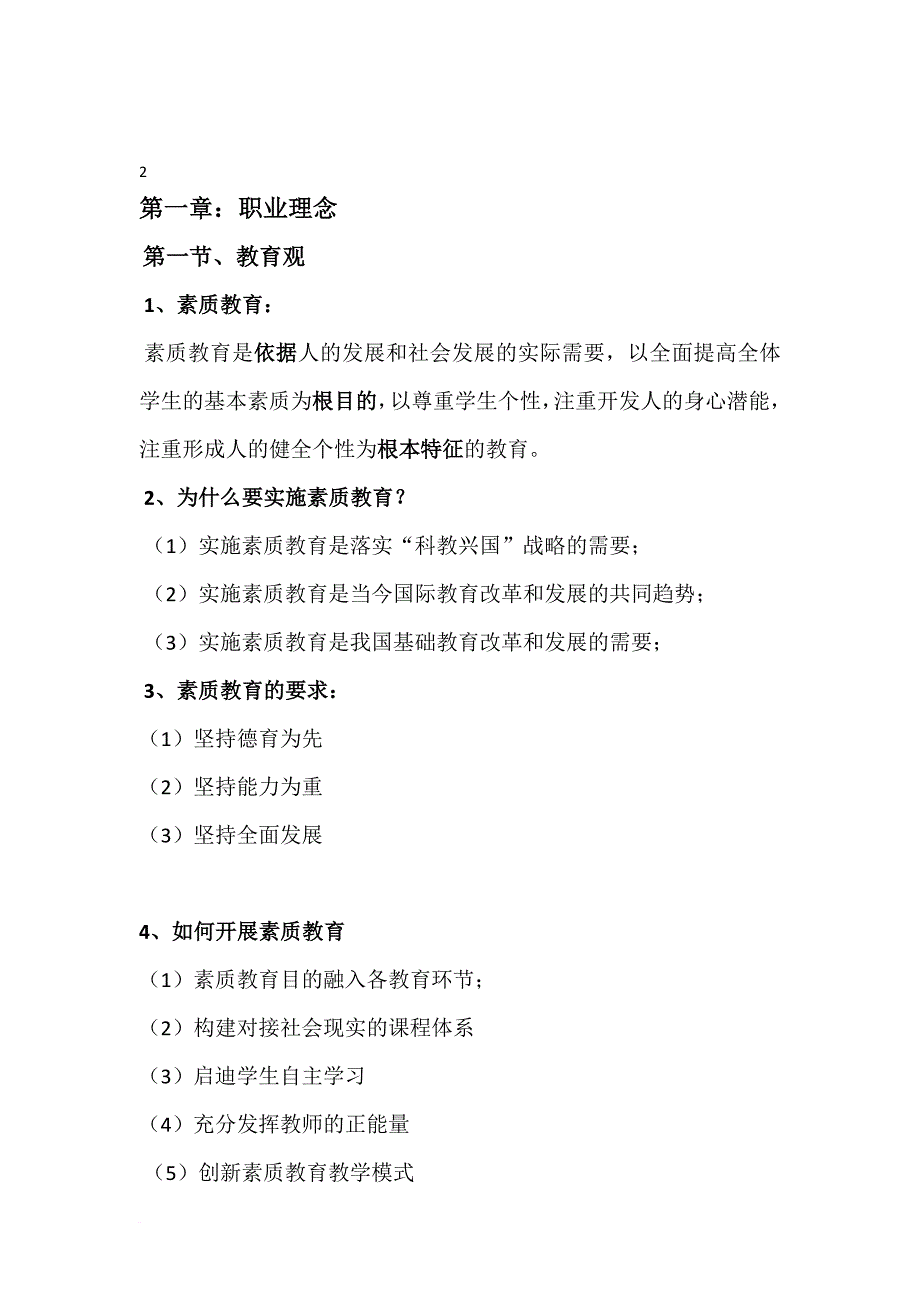 2

第一章：职业理念

第一节、教育观

1、素质教育：

素质教育是依据人的发展和社会发展的实际需要，以全面提高全体学生的基本素质为根目的，以尊重学生个性，注重开发人的身心潜能，注重形成人的健全个性为根本特征的教育。

2、为什么要实施素质教育？

（1）实施素质教育是落实“科教兴国”战略的需要；

（2）实施素质教育是当今国际教育改革和发展的共同趋势；

（3）实施素质教育是我国基础教育改革和发展的需要；

3、素质教育的要求：

（1）坚持德育为先

（2）坚持能力为重

（3）坚持全面发展

4、如何开展素质教育

（1）素质教育目的融入各教育环节；

（2）构建对接社会现实的课程体系

（3）启迪学生自主学习

（4）充分发挥教师的正能量

（5）创新素质教育教学模式